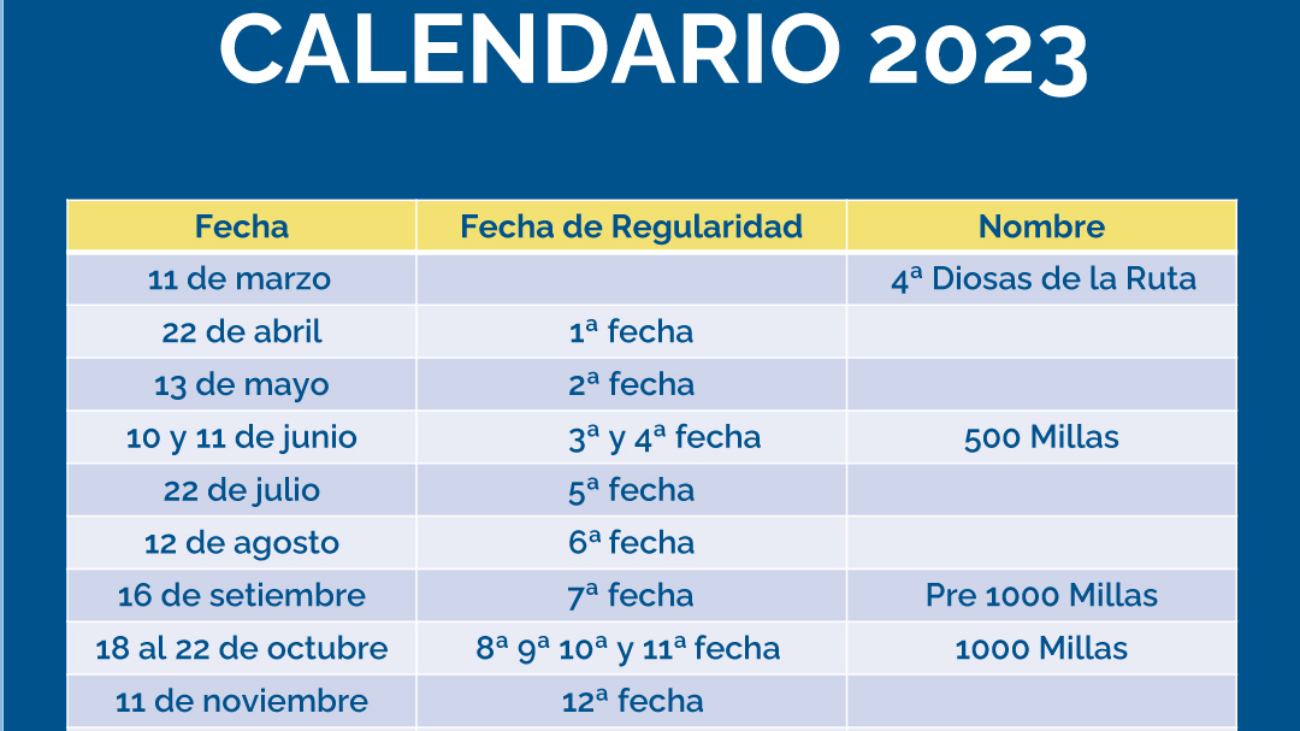 CALENDARIO 2023

| Fecha | Fecha de Regularidad | Nombre |
|---|---|---|
| 11 de marzo | | 4ª Diosas de la Ruta |
| 22 de abril | 1ª fecha | |
| 13 de mayo | 2ª fecha | |
| 10 y 11 de junio | 3ª y 4ª fecha | 500 Millas |
| 22 de julio | 5ª fecha | |
| 12 de agosto | 6ª fecha | |
| 16 de setiembre | 7ª fecha | Pre 1000 Millas |
| 18 al 22 de octubre | 8ª 9ª 10ª y 11ª fecha | 1000 Millas |
| 11 de noviembre | 12ª fecha | |